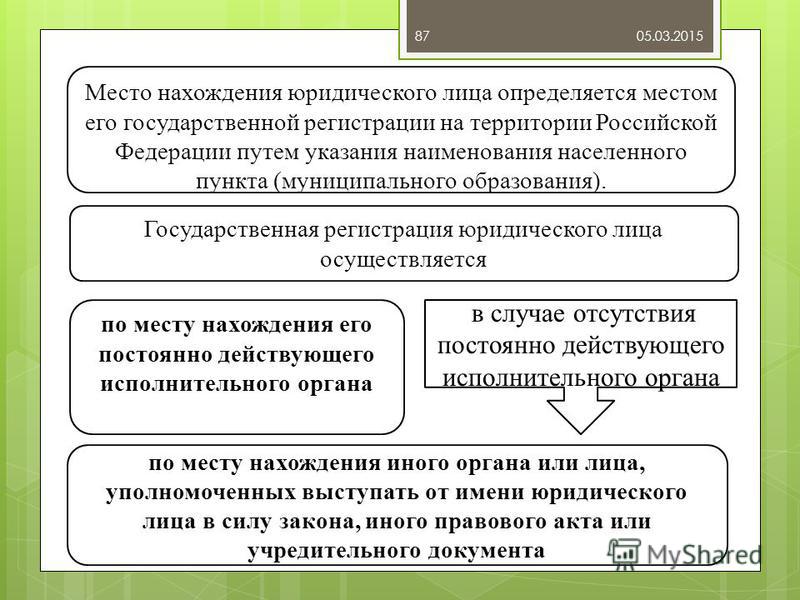 87

05.03.2015

Место нахождения юридического лица определяется местом его государственной регистрации на территории Российской Федерации путем указания наименования населенного пункта (муниципального образования).

Государственная регистрация юридического лица осуществляется

по месту нахождения его постоянно действующего исполнительного органа

в случае отсутствия постоянно действующего исполнительного органа

по месту нахождения иного органа или лица, уполномоченных выступать от имени юридического лица в силу закона, иного правового акта или учредительного документа

MyShared